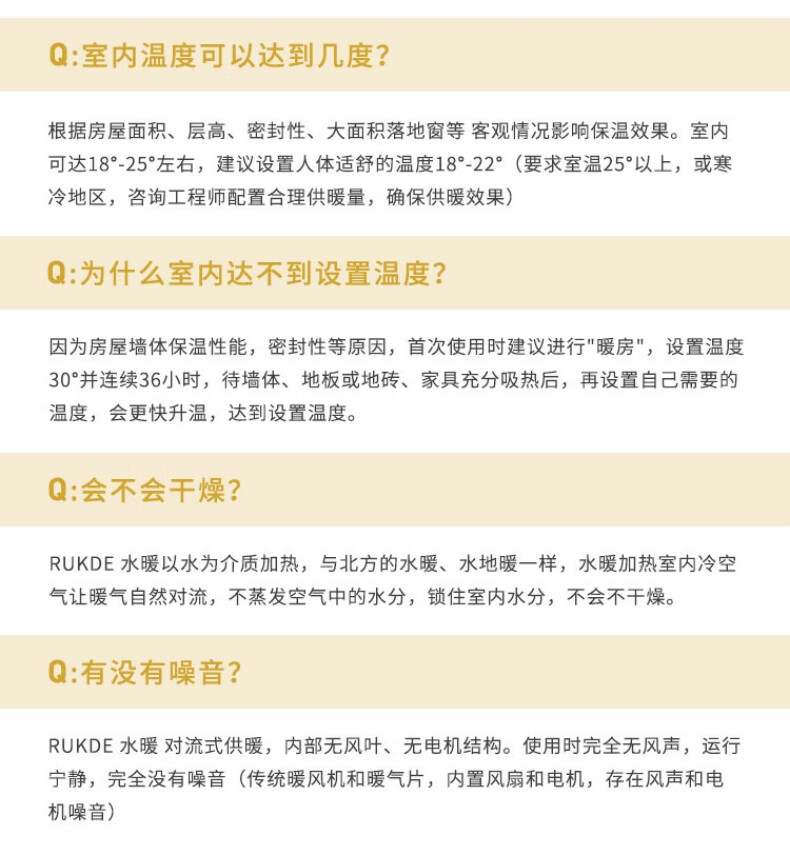 Q:室内温度可以达到几度?

根据房屋面积、层高、密封性、大面积落地窗等 客观情况影响保温效果。室内可达18°-25°左右，建议设置人体适舒的温度18°-22°（要求室温25°以上，或寒冷地区，咨询工程师配置合理供暖量，确保供暖效果）

Q:为什么室内达不到设置温度?

因为房屋墙体保温性能，密封性等原因，首次使用时建议进行"暖房"，设置温度30°并连续36小时，待墙体、地板或地砖、家具充分吸热后，再设置自己需要的温度，会更快升温，达到设置温度。

Q:会不会干燥?

RUKDE 水暖以水为介质加热，与北方的水暖、水地暖一样，水暖加热室内冷空气让暖气自然对流，不蒸发空气中的水分，锁住室内水分，不会不干燥。

Q:有没有噪音?

RUKDE 水暖 对流式供暖，内部无风叶、无电机结构。使用时完全无风声，运行宁静，完全没有噪音（传统暖风机和暖气片，内置风扇和电机，存在风声和电机噪音）